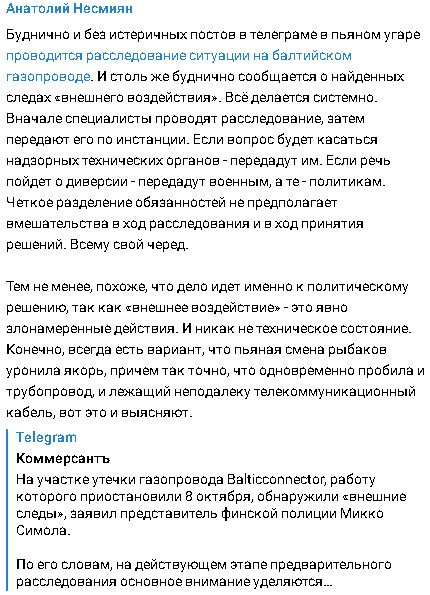 Анатолий Несмиян

Буднично и без истеричных постов в телеграме в пьяном угаре проводится расследование ситуации на балтийском газопроводе. И столь же буднично сообщается о найденных следах «внешнего воздействия». Всё делается системно. Вначале специалисты проводят расследование, затем передают его по инстанции. Если вопрос будет касаться надзорных технических органов - передадут им. Если речь пойдет о диверсии - передадут военным, а те - политикам. Четкое разделение обязанностей не предполагает вмешательства в ход расследования и в ход принятия решений. Всему свой черед.

Тем не менее, похоже, что дело идет именно к политическому решению, так как «внешнее воздействие» - это явно злонамеренные действия. И никак не техническое состояние. Конечно, всегда есть вариант, что пьяная смена рыбаков уронила якорь, причем так точно, что одновременно пробила и трубопровод, и лежащий неподалеку телекоммуникационный кабель, вот это и выясняют.

Telegram
Коммерсантъ
На участке утечки газопровода Balticconnector, работу которого приостановили 8 октября, обнаружили «внешние следы», заявил представитель финской полиции Микко Симола.

По его словам, на действующем этапе предварительного расследования основное внимание уделяются...